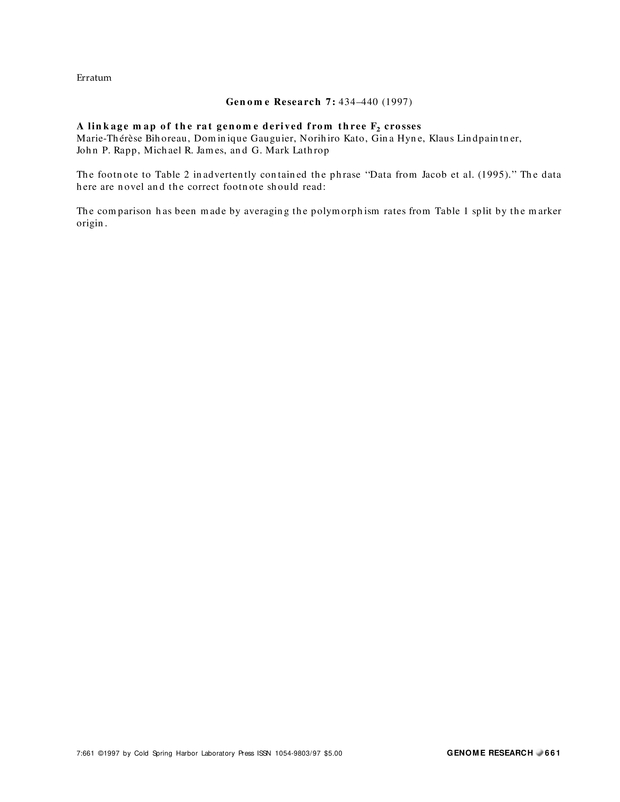 Erratum

Genome Research 7: 434–440 (1997)

A linkage map of the rat genome derived from three $F_2$ crosses
Marie-Thérèse Bihoreau, Dominique Gauguier, Norihiro Kato, Gina Hyne, Klaus Lindpaintner, John P. Rapp, Michael R. James, and G. Mark Lathrop

The footnote to Table 2 inadvertently contained the phrase "Data from Jacob et al. (1995)." The data here are novel and the correct footnote should read:

The comparison has been made by averaging the polymorphism rates from Table 1 split by the marker origin.

7:661 ©1997 by Cold Spring Harbor Laboratory Press ISSN 1054-9803/97 $5.00

GENOME RESEARCH 661